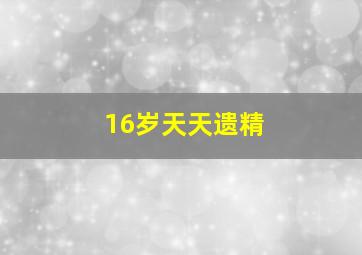 16岁天天遗精